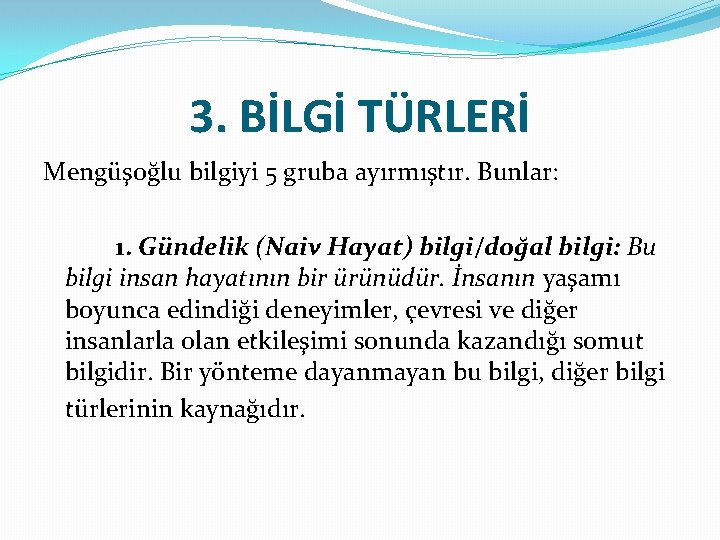 3. BİLGİ TÜRLERİ

Mengüşoğlu bilgiyi 5 gruba ayırmıştır. Bunlar:

1. Gündelik (Naiv Hayat) bilgi/doğal bilgi: Bu bilgi insan hayatının bir ürünüdür. İnsanın yaşamı boyunca edindiği deneyimler, çevresi ve diğer insanlarla olan etkileşimi sonunda kazandığı somut bilgidir. Bir yönteme dayanmayan bu bilgi, diğer bilgi türlerinin kaynağıdır.